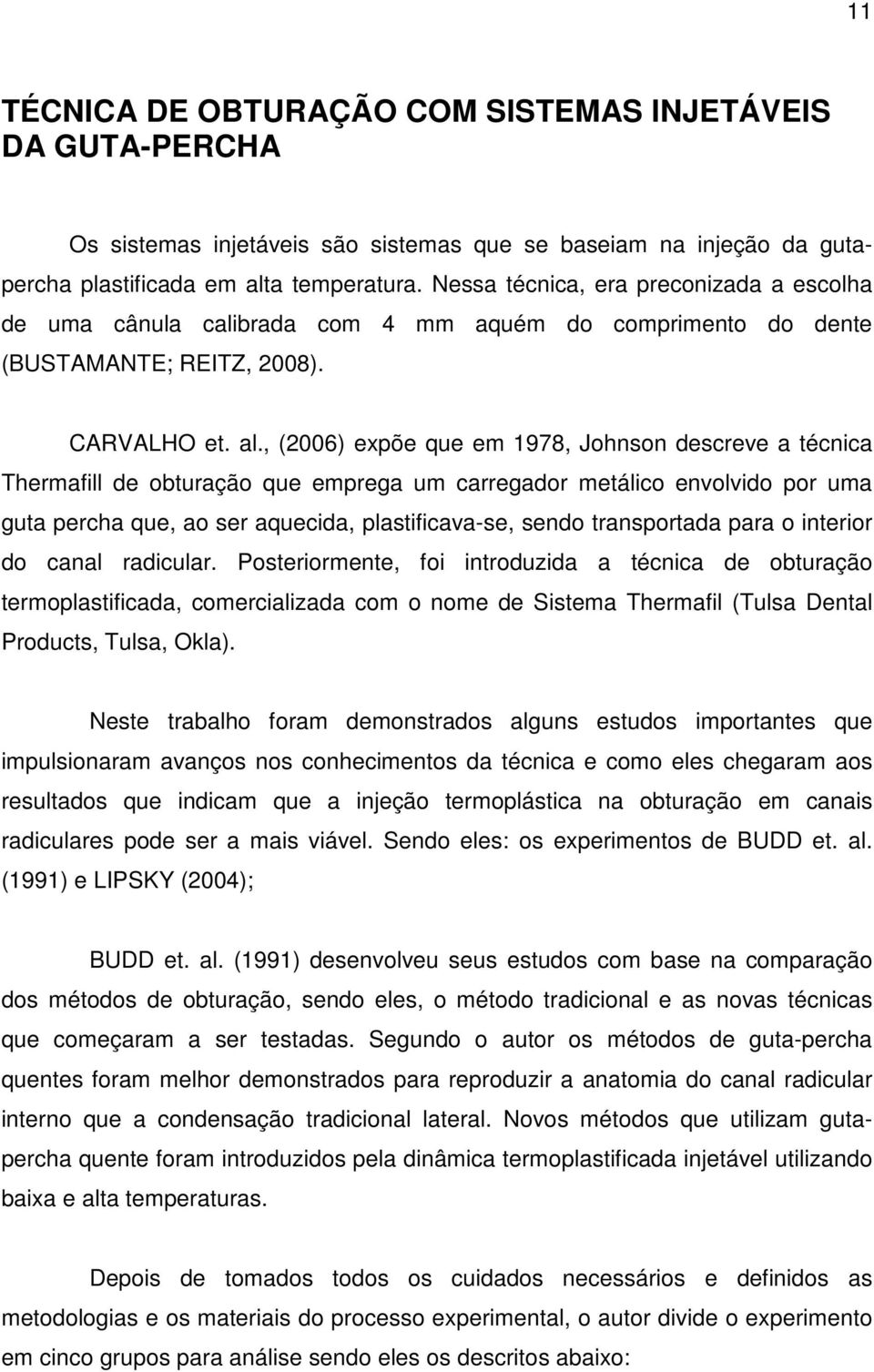 11

TÉCNICA DE OBTURAÇÃO COM SISTEMAS INJETÁVEIS DA GUTA-PERCHA

Os sistemas injetáveis são sistemas que se baseiam na injeção da guta-percha plastificada em alta temperatura. Nessa técnica, era preconizada a escolha de uma cânula calibrada com 4 mm aquém do comprimento do dente (BUSTAMANTE; REITZ, 2008).

CARVALHO et. al., (2006) expõe que em 1978, Johnson descreve a técnica Thermafill de obturação que emprega um carregador metálico envolvido por uma guta percha que, ao ser aquecida, plastificava-se, sendo transportada para o interior do canal radicular. Posteriormente, foi introduzida a técnica de obturação termoplastificada, comercializada com o nome de Sistema Thermafil (Tulsa Dental Products, Tulsa, Okla).

Neste trabalho foram demonstrados alguns estudos importantes que impulsionaram avanços nos conhecimentos da técnica e como eles chegaram aos resultados que indicam que a injeção termoplástica na obturação em canais radiculares pode ser a mais viável. Sendo eles: os experimentos de BUDD et. al. (1991) e LIPSKY (2004);

BUDD et. al. (1991) desenvolveu seus estudos com base na comparação dos métodos de obturação, sendo eles, o método tradicional e as novas técnicas que começaram a ser testadas. Segundo o autor os métodos de guta-percha quentes foram melhor demonstrados para reproduzir a anatomia do canal radicular interno que a condensação tradicional lateral. Novos métodos que utilizam guta-percha quente foram introduzidos pela dinâmica termoplastificada injetável utilizando baixa e alta temperaturas.

Depois de tomados todos os cuidados necessários e definidos as metodologias e os materiais do processo experimental, o autor divide o experimento em cinco grupos para análise sendo eles os descritos abaixo: